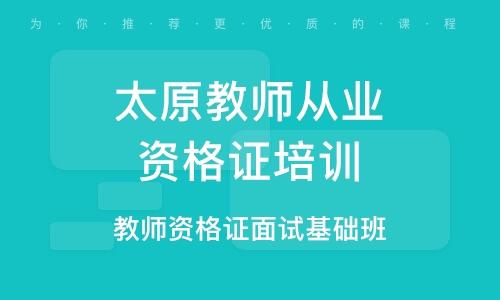 为·你·推·荐·更·优·质·的·课·程

太原教师从业资格证培训

教师资格证面试基础班